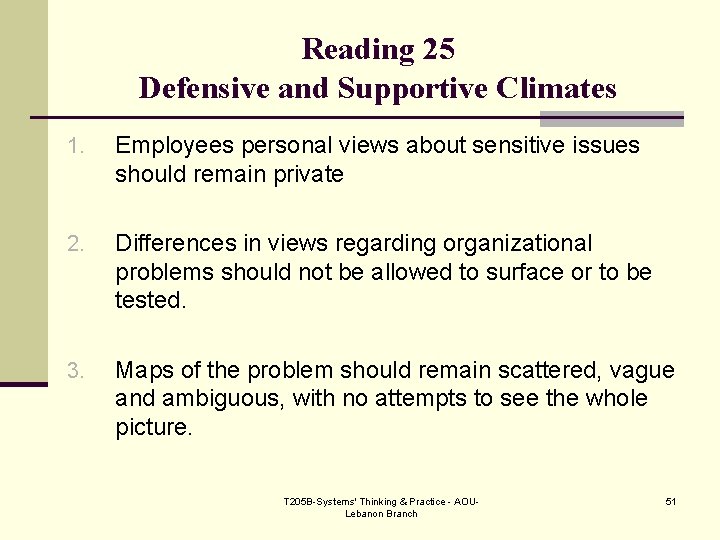 Reading 25
Defensive and Supportive Climates

1. Employees personal views about sensitive issues should remain private

2. Differences in views regarding organizational problems should not be allowed to surface or to be tested.

3. Maps of the problem should remain scattered, vague and ambiguous, with no attempts to see the whole picture.

T205B-Systems' Thinking & Practice - AOU-Lebanon Branch

51